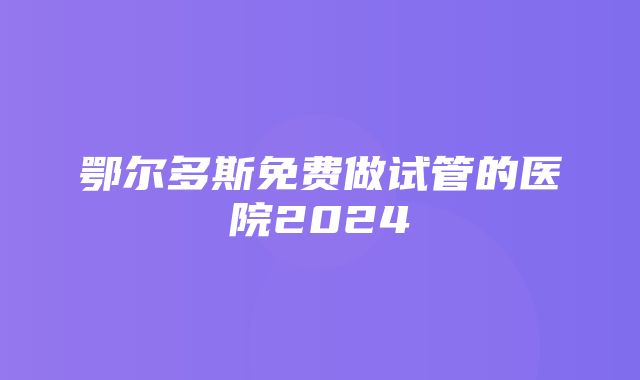 鄂尔多斯免费做试管的医院2024